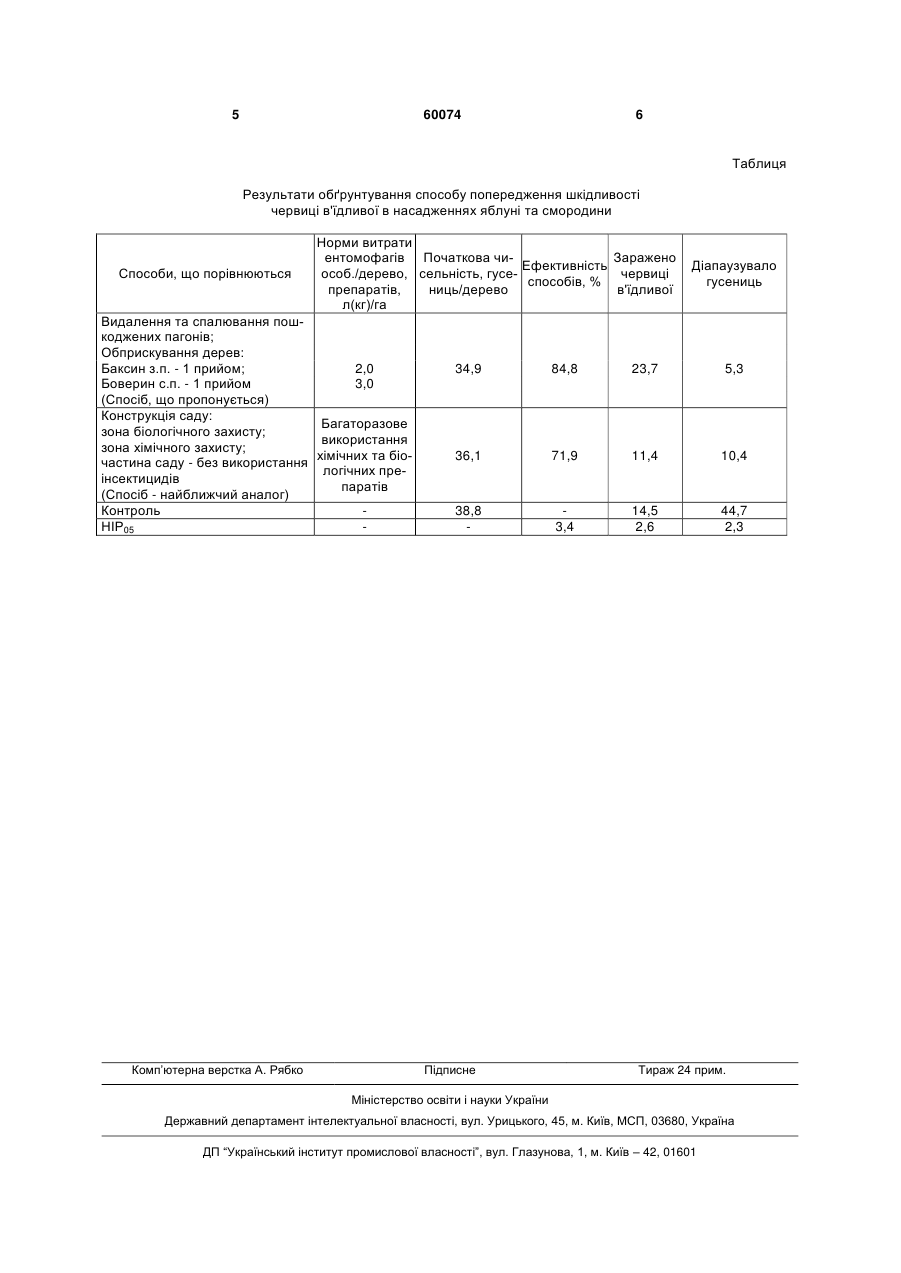 5 60074 6

Таблиця

Результати обґрунтування способу попередження шкідливості червиці в'їдливої в насадженнях яблуні та смородини

| Способи, що порівнюються | Норми витрати ентомофагів особ./дерево, препаратів, л(кг)/га | Початкова чисельність, гусениць/дерево | Ефективність способів, % | Заражено червиці в'їдливої | Діапаузувало гусениць |
|---|---|---|---|---|---|
| Видалення та спалювання пошкоджених пагонів; Обприскування дерев: Баксин з.п. - 1 прийом; Боверин с.п. - 1 прийом (Спосіб, що пропонується) | 2,0 3,0 | 34,9 | 84,8 | 23,7 | 5,3 |
| Конструкція саду: зона біологічного захисту; зона хімічного захисту; частина саду - без використання інсектицидів (Спосіб - найближчий аналог) | Багаторазове використання хімічних та біологічних препаратів | 36,1 | 71,9 | 11,4 | 10,4 |
| Контроль | - | 38,8 | - | 14,5 | 44,7 |
| $НІР_{05}$ | - | - | 3,4 | 2,6 | 2,3 |

Комп'ютерна верстка А. Рябко Підписне Тираж 24 прим.

Міністерство освіти і науки України

Державний департамент інтелектуальної власності, вул. Урицького, 45, м. Київ, МСП, 03680, Україна

ДП "Український інститут промислової власності", вул. Глазунова, 1, м. Київ – 42, 01601